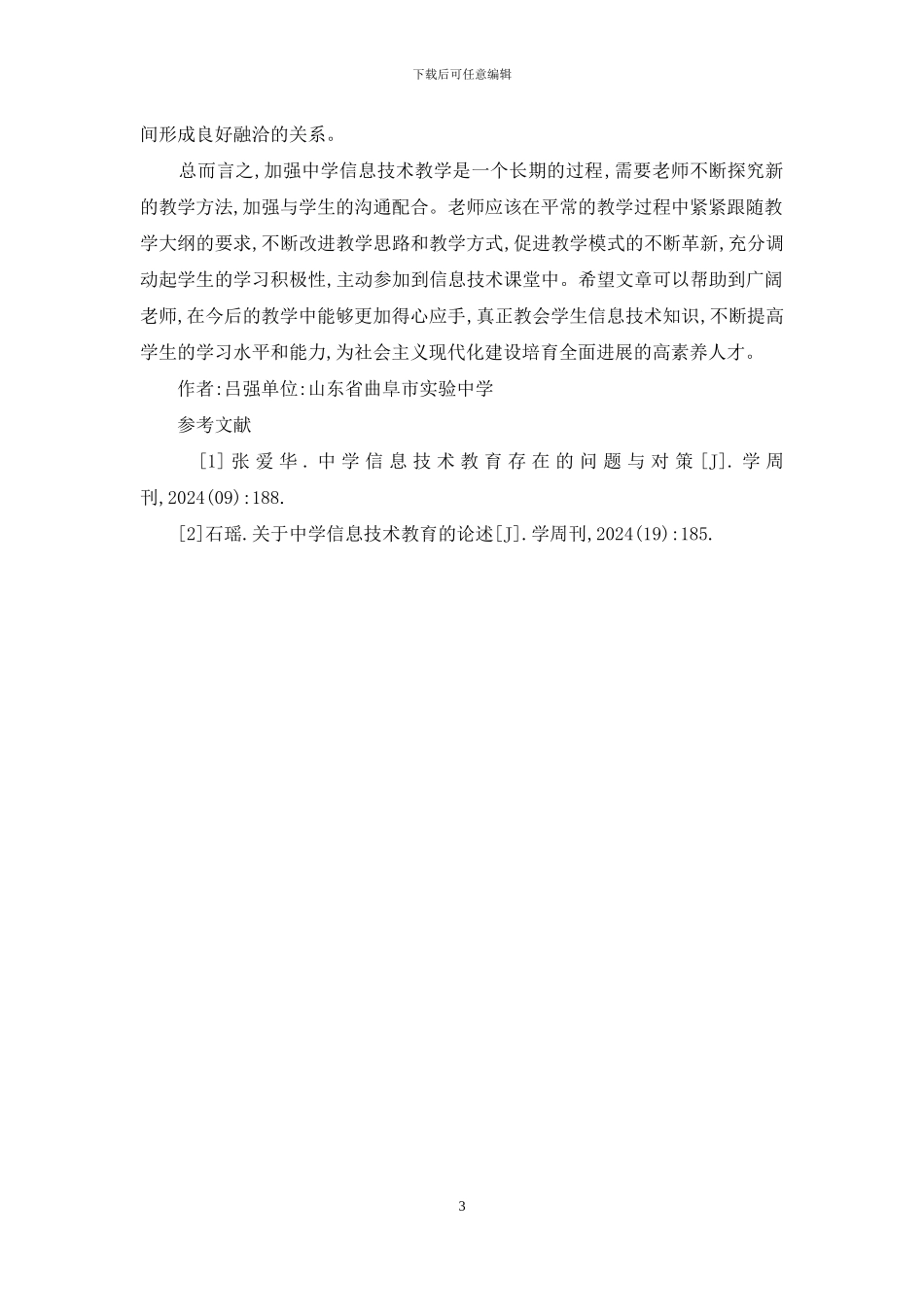 下载后可任意编辑

间形成良好融洽的关系。

总而言之,加强中学信息技术教学是一个长期的过程,需要老师不断探究新的教学方法,加强与学生的沟通配合。老师应该在平常的教学过程中紧紧跟随教学大纲的要求,不断改进教学思路和教学方式,促进教学模式的不断革新,充分调动起学生的学习积极性,主动参加到信息技术课堂中。希望文章可以帮助到广阔老师,在今后的教学中能够更加得心应手,真正教会学生信息技术知识,不断提高学生的学习水平和能力,为社会主义现代化建设培育全面进展的高素养人才。

作者:吕强单位:山东省曲阜市实验中学

参考文献

[1]张爱华.中学信息技术教育存在的问题与对策[J].学周刊,2024(09):188.

[2]石瑶.关于中学信息技术教育的论述[J].学周刊,2024(19):185.

3